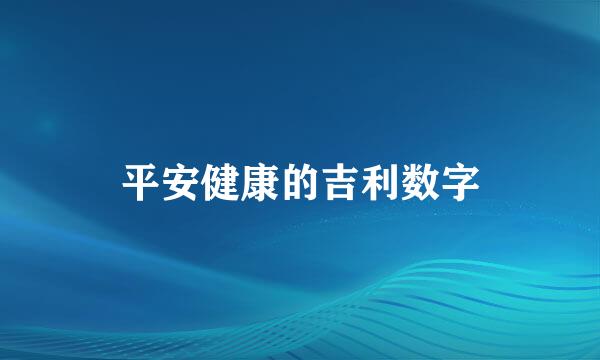 平安健康的吉利数字